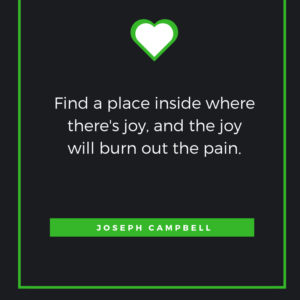 Find a place inside where there's joy, and the joy will burn out the pain.

JOSEPH CAMPBELL